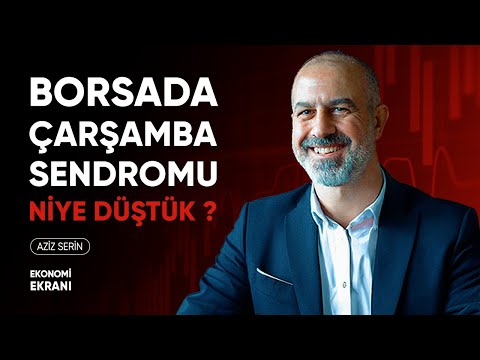 BORSADA ÇARŞAMBA SENDROMU
NİYE DÜŞTÜK ?

AZİZ SERİN

EKONOMİ
EKRANI